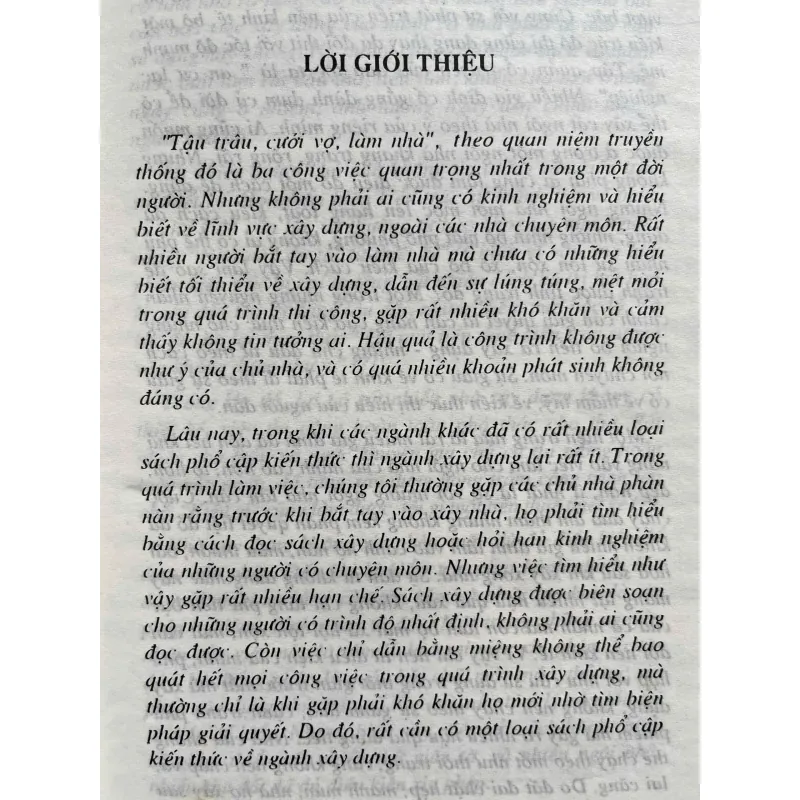 LỜI GIỚI THIỆU

"Tậu trâu, cưới vợ, làm nhà", theo quan niệm truyền thống đó là ba công việc quan trọng nhất trong một đời người. Nhưng không phải ai cũng có kinh nghiệm và hiểu biết về lĩnh vực xây dựng, ngoài các nhà chuyên môn. Rất nhiều người bắt tay vào làm nhà mà chưa có những hiểu biết tối thiểu về xây dựng, dẫn đến sự lúng túng, mệt mỏi trong quá trình thi công, gặp rất nhiều khó khăn và cảm thấy không tin tưởng ai. Hậu quả là công trình không được như ý của chủ nhà, và có quá nhiều khoản phát sinh không đáng có.

Lâu nay, trong khi các ngành khác đã có rất nhiều loại sách phổ cập kiến thức thì ngành xây dựng lại rất ít. Trong quá trình làm việc, chúng tôi thường gặp các chủ nhà phàn nàn rằng trước khi bắt tay vào xây nhà, họ phải tìm hiểu bằng cách đọc sách xây dựng hoặc hỏi han kinh nghiệm của những người có chuyên môn. Nhưng việc tìm hiểu như vậy gặp rất nhiều hạn chế. Sách xây dựng được biên soạn cho những người có trình độ nhất định, không phải ai cũng đọc được. Còn việc chỉ dẫn bằng miệng không thể bao quát hết mọi công việc trong quá trình xây dựng, mà thường chỉ là khi gặp phải khó khăn họ mới nhờ tìm biện pháp giải quyết. Do đó, rất cần có một loại sách phổ cập kiến thức về ngành xây dựng.